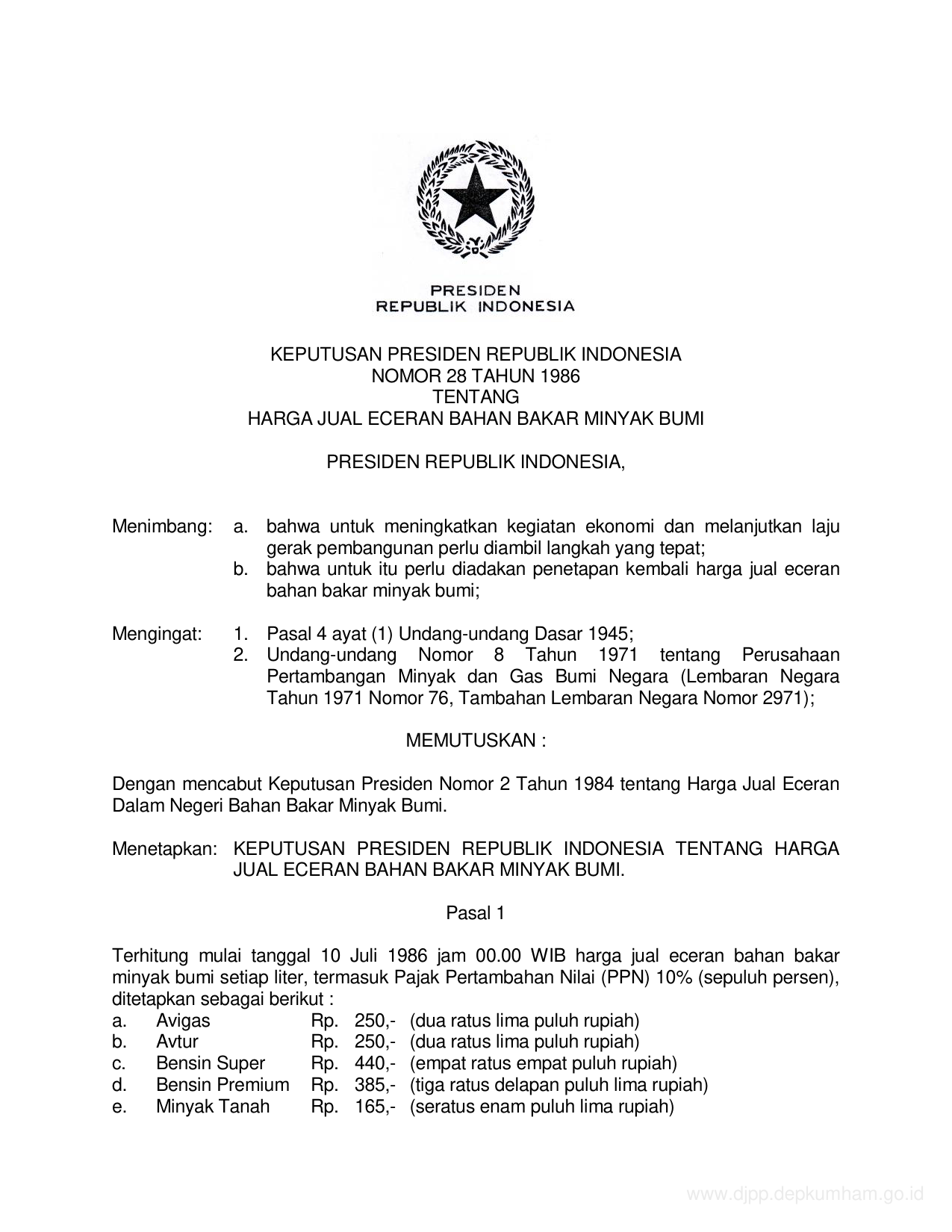 PRESIDEN
REPUBLIK INDONESIA

KEPUTUSAN PRESIDEN REPUBLIK INDONESIA
NOMOR 28 TAHUN 1986
TENTANG
HARGA JUAL ECERAN BAHAN BAKAR MINYAK BUMI

PRESIDEN REPUBLIK INDONESIA,

Menimbang: a. bahwa untuk meningkatkan kegiatan ekonomi dan melanjutkan laju gerak pembangunan perlu diambil langkah yang tepat;
b. bahwa untuk itu perlu diadakan penetapan kembali harga jual eceran bahan bakar minyak bumi;

Mengingat: 1. Pasal 4 ayat (1) Undang-undang Dasar 1945;
2. Undang-undang Nomor 8 Tahun 1971 tentang Perusahaan Pertambangan Minyak dan Gas Bumi Negara (Lembaran Negara Tahun 1971 Nomor 76, Tambahan Lembaran Negara Nomor 2971);

MEMUTUSKAN :

Dengan mencabut Keputusan Presiden Nomor 2 Tahun 1984 tentang Harga Jual Eceran Dalam Negeri Bahan Bakar Minyak Bumi.

Menetapkan: KEPUTUSAN PRESIDEN REPUBLIK INDONESIA TENTANG HARGA JUAL ECERAN BAHAN BAKAR MINYAK BUMI.

Pasal 1

Terhitung mulai tanggal 10 Juli 1986 jam 00.00 WIB harga jual eceran bahan bakar minyak bumi setiap liter, termasuk Pajak Pertambahan Nilai (PPN) 10% (sepuluh persen), ditetapkan sebagai berikut :
a. Avigas Rp. 250,- (dua ratus lima puluh rupiah)
b. Avtur Rp. 250,- (dua ratus lima puluh rupiah)
c. Bensin Super Rp. 440,- (empat ratus empat puluh rupiah)
d. Bensin Premium Rp. 385,- (tiga ratus delapan puluh lima rupiah)
e. Minyak Tanah Rp. 165,- (seratus enam puluh lima rupiah)

www.djpp.depkumham.go.id